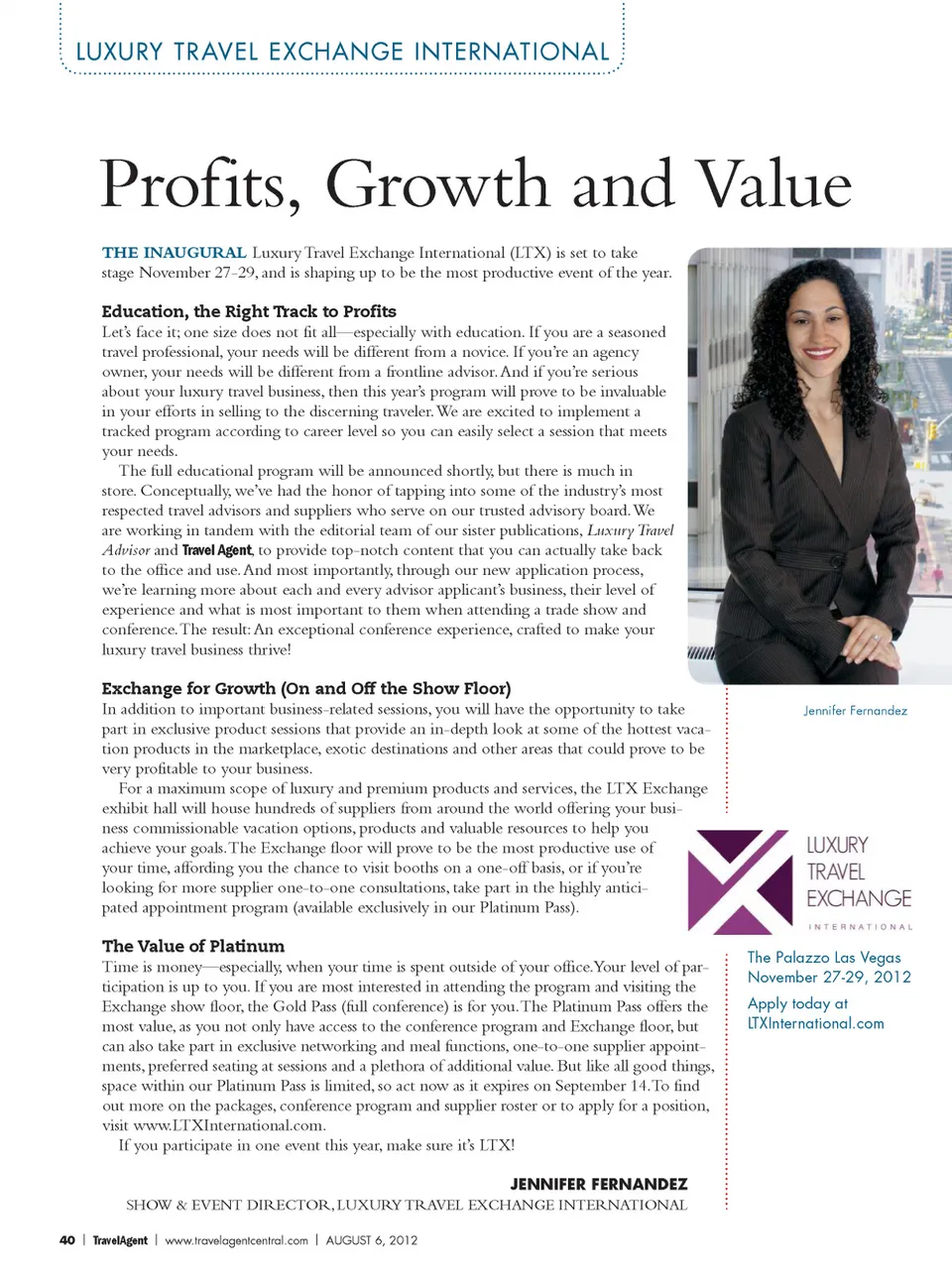 LUXURY TRAVEL EXCHANGE INTERNATIONAL

Profits, Growth and Value

THE INAUGURAL Luxury Travel Exchange International (LTX) is set to take stage November 27-29, and is shaping up to be the most productive event of the year.

Education, the Right Track to Profits
Let's face it; one size does not fit all—especially with education. If you are a seasoned travel professional, your needs will be different from a novice. If you're an agency owner, your needs will be different from a frontline advisor. And if you're serious about your luxury travel business, then this year's program will prove to be invaluable in your efforts in selling to the discerning traveler. We are excited to implement a tracked program according to career level so you can easily select a session that meets your needs.

The full educational program will be announced shortly, but there is much in store. Conceptually, we've had the honor of tapping into some of the industry's most respected travel advisors and suppliers who serve on our trusted advisory board. We are working in tandem with the editorial team of our sister publications, Luxury Travel Advisor and Travel Agent, to provide top-notch content that you can actually take back to the office and use. And most importantly, through our new application process, we're learning more about each and every advisor applicant's business, their level of experience and what is most important to them when attending a trade show and conference. The result: An exceptional conference experience, crafted to make your luxury travel business thrive!

Exchange for Growth (On and Off the Show Floor)
In addition to important business-related sessions, you will have the opportunity to take part in exclusive product sessions that provide an in-depth look at some of the hottest vacation products in the marketplace, exotic destinations and other areas that could prove to be very profitable to your business.

For a maximum scope of luxury and premium products and services, the LTX Exchange exhibit hall will house hundreds of suppliers from around the world offering your business commissionable vacation options, products and valuable resources to help you achieve your goals. The Exchange floor will prove to be the most productive use of your time, affording you the chance to visit booths on a one-off basis, or if you're looking for more supplier one-to-one consultations, take part in the highly anticipated appointment program (available exclusively in our Platinum Pass).

The Value of Platinum
Time is money—especially, when your time is spent outside of your office. Your level of participation is up to you. If you are most interested in attending the program and visiting the Exchange show floor, the Gold Pass (full conference) is for you. The Platinum Pass offers the most value, as you not only have access to the conference program and Exchange floor, but can also take part in exclusive networking and meal functions, one-to-one supplier appointments, preferred seating at sessions and a plethora of additional value. But like all good things, space within our Platinum Pass is limited, so act now as it expires on September 14. To find out more on the packages, conference program and supplier roster or to apply for a position, visit www.LTXInternational.com.

If you participate in one event this year, make sure it's LTX!

JENNIFER FERNANDEZ
SHOW & EVENT DIRECTOR, LUXURY TRAVEL EXCHANGE INTERNATIONAL

Jennifer Fernandez

LUXURY TRAVEL EXCHANGE INTERNATIONAL

The Palazzo Las Vegas
November 27-29, 2012

Apply today at
LTXInternational.com

40 | TravelAgent | www.travelagentcentral.com | AUGUST 6, 2012